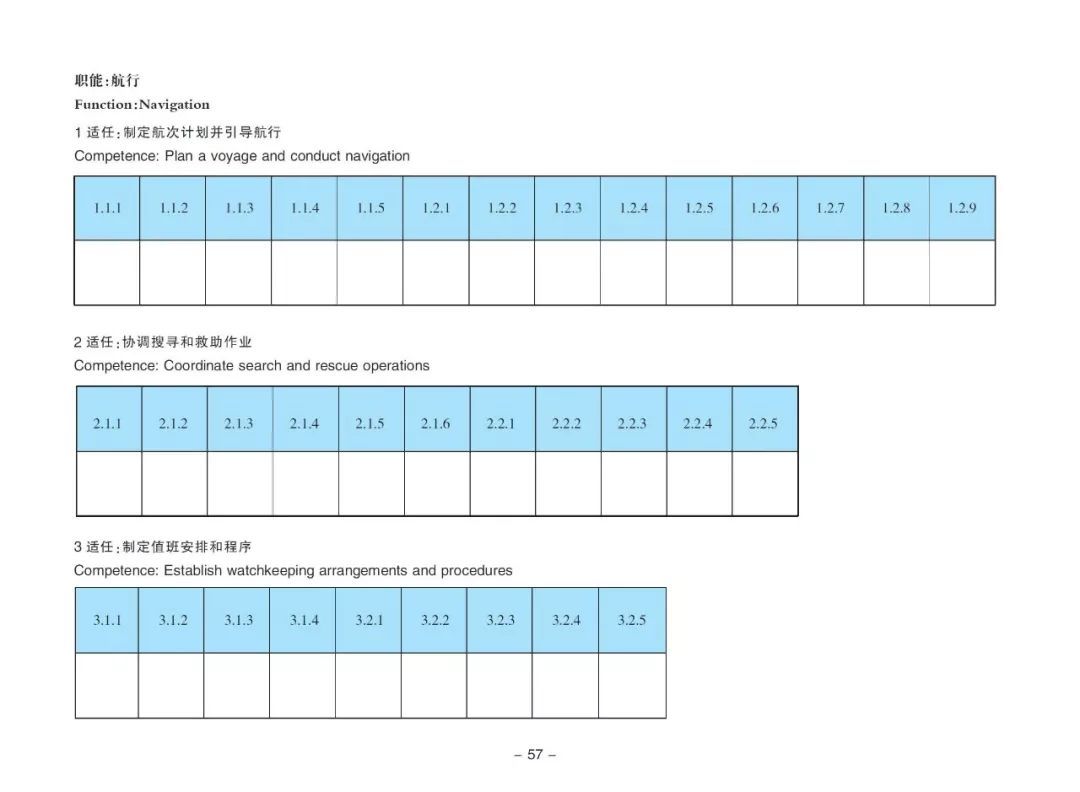 职能:航行
Function:Navigation

1 适任:制定航次计划并引导航行
Competence: Plan a voyage and conduct navigation

| 1.1.1 | 1.1.2 | 1.1.3 | 1.1.4 | 1.1.5 | 1.2.1 | 1.2.2 | 1.2.3 | 1.2.4 | 1.2.5 | 1.2.6 | 1.2.7 | 1.2.8 | 1.2.9 |
|---|---|---|---|---|---|---|---|---|---|---|---|---|---|
| | | | | | | | | | | | | | |

2 适任:协调搜寻和救助作业
Competence: Coordinate search and rescue operations

| 2.1.1 | 2.1.2 | 2.1.3 | 2.1.4 | 2.1.5 | 2.1.6 | 2.2.1 | 2.2.2 | 2.2.3 | 2.2.4 | 2.2.5 |
|---|---|---|---|---|---|---|---|---|---|---|
| | | | | | | | | | | |

3 适任:制定值班安排和程序
Competence: Establish watchkeeping arrangements and procedures

| 3.1.1 | 3.1.2 | 3.1.3 | 3.1.4 | 3.2.1 | 3.2.2 | 3.2.3 | 3.2.4 | 3.2.5 |
|---|---|---|---|---|---|---|---|---|
| | | | | | | | | |

– 57 –